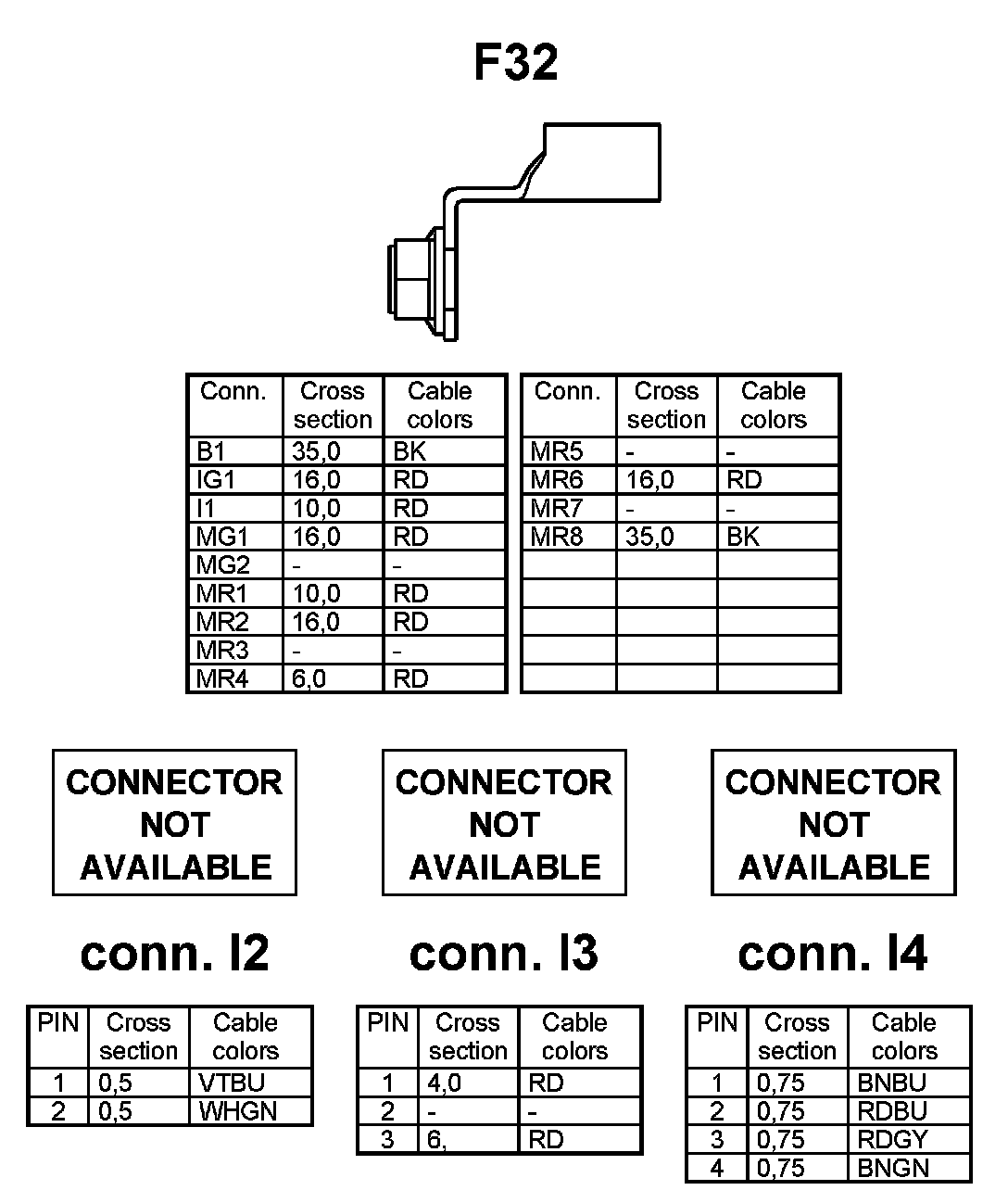 F32

| Conn. | Cross section | Cable colors |
|---|---|---|
| B1 | 35,0 | BK |
| IG1 | 16,0 | RD |
| I1 | 10,0 | RD |
| MG1 | 16,0 | RD |
| MG2 | - | - |
| MR1 | 10,0 | RD |
| MR2 | 16,0 | RD |
| MR3 | - | - |
| MR4 | 6,0 | RD |

| Conn. | Cross section | Cable colors |
|---|---|---|
| MR5 | - | - |
| MR6 | 16,0 | RD |
| MR7 | - | - |
| MR8 | 35,0 | BK |
| | | |
| | | |
| | | |
| | | |
| | | |

CONNECTOR NOT AVAILABLE

conn. I2

| PIN | Cross section | Cable colors |
|---|---|---|
| 1 | 0,5 | VTBU |
| 2 | 0,5 | WHGN |

CONNECTOR NOT AVAILABLE

conn. I3

| PIN | Cross section | Cable colors |
|---|---|---|
| 1 | 4,0 | RD |
| 2 | - | - |
| 3 | 6, | RD |

CONNECTOR NOT AVAILABLE

conn. I4

| PIN | Cross section | Cable colors |
|---|---|---|
| 1 | 0,75 | BNBU |
| 2 | 0,75 | RDBU |
| 3 | 0,75 | RDGY |
| 4 | 0,75 | BNGN |